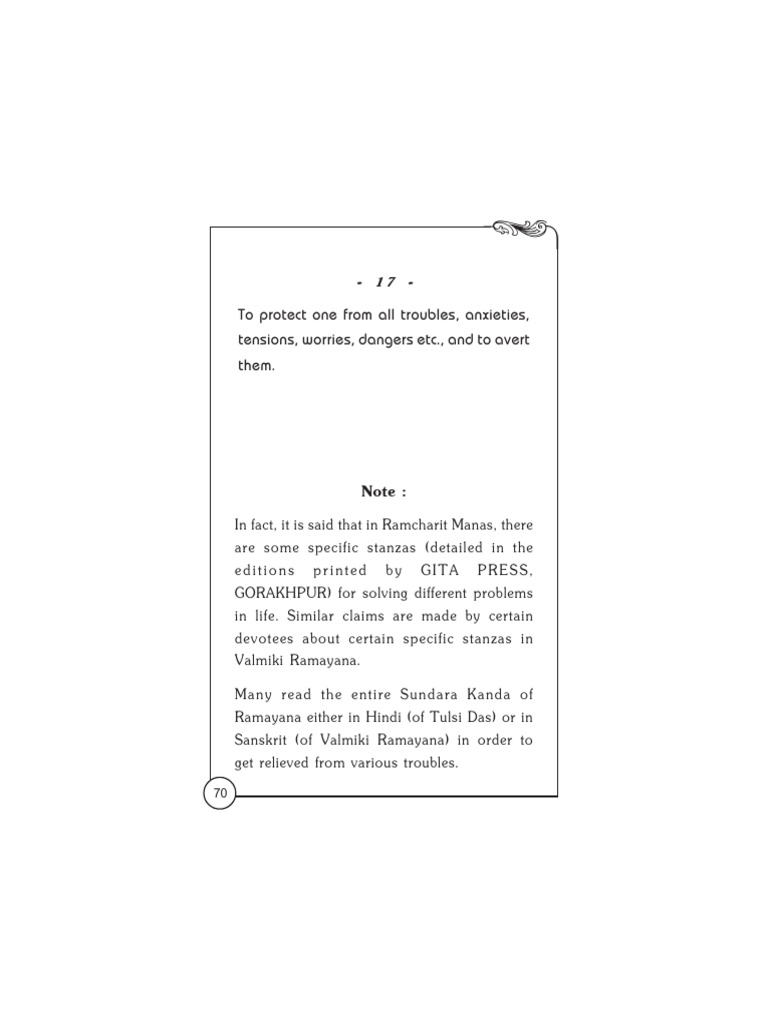 - 17 -

To protect one from all troubles, anxieties, tensions, worries, dangers etc., and to avert them.

Note :

In fact, it is said that in Ramcharit Manas, there are some specific stanzas (detailed in the editions printed by GITA PRESS, GORAKHPUR) for solving different problems in life. Similar claims are made by certain devotees about certain specific stanzas in Valmiki Ramayana.

Many read the entire Sundara Kanda of Ramayana either in Hindi (of Tulsi Das) or in Sanskrit (of Valmiki Ramayana) in order to get relieved from various troubles.

70